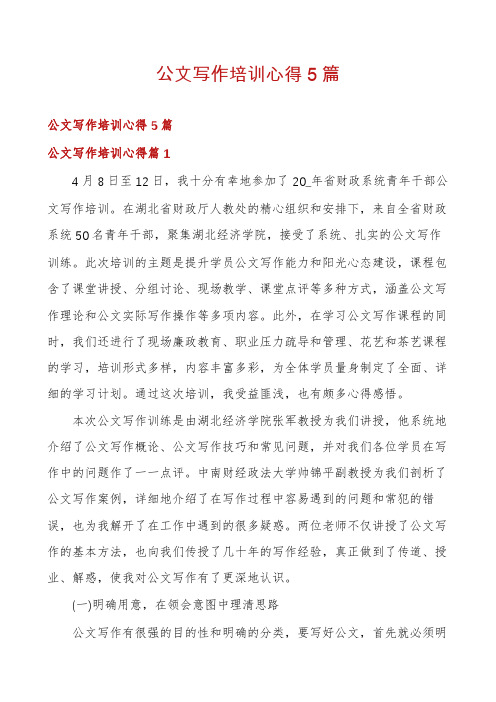 公文写作培训心得5篇

公文写作培训心得5篇

公文写作培训心得篇1

4月8日至12日，我十分有幸地参加了20_年省财政系统青年干部公文写作培训。在湖北省财政厅人教处的精心组织和安排下，来自全省财政系统50名青年干部，聚集湖北经济学院，接受了系统、扎实的公文写作训练。此次培训的主题是提升学员公文写作能力和阳光心态建设，课程包含了课堂讲授、分组讨论、现场教学、课堂点评等多种方式，涵盖公文写作理论和公文实际写作操作等多项内容。此外，在学习公文写作课程的同时，我们还进行了现场廉政教育、职业压力疏导和管理、花艺和茶艺课程的学习，培训形式多样，内容丰富多彩，为全体学员量身制定了全面、详细的学习计划。通过这次培训，我受益匪浅，也有颇多心得感悟。

本次公文写作训练是由湖北经济学院张军教授为我们讲授，他系统地介绍了公文写作概论、公文写作技巧和常见问题，并对我们各位学员在写作中的问题作了一一点评。中南财经政法大学帅锦平副教授为我们剖析了公文写作案例，详细地介绍了在写作过程中容易遇到的问题和常犯的错误，也为我解开了在工作中遇到的很多疑惑。两位老师不仅讲授了公文写作的基本方法，也向我们传授了几十年的写作经验，真正做到了传道、授业、解惑，使我对公文写作有了更深地认识。

(一)明确用意，在领会意图中理清思路

公文写作有很强的目的性和明确的分类，要写好公文，首先就必须明